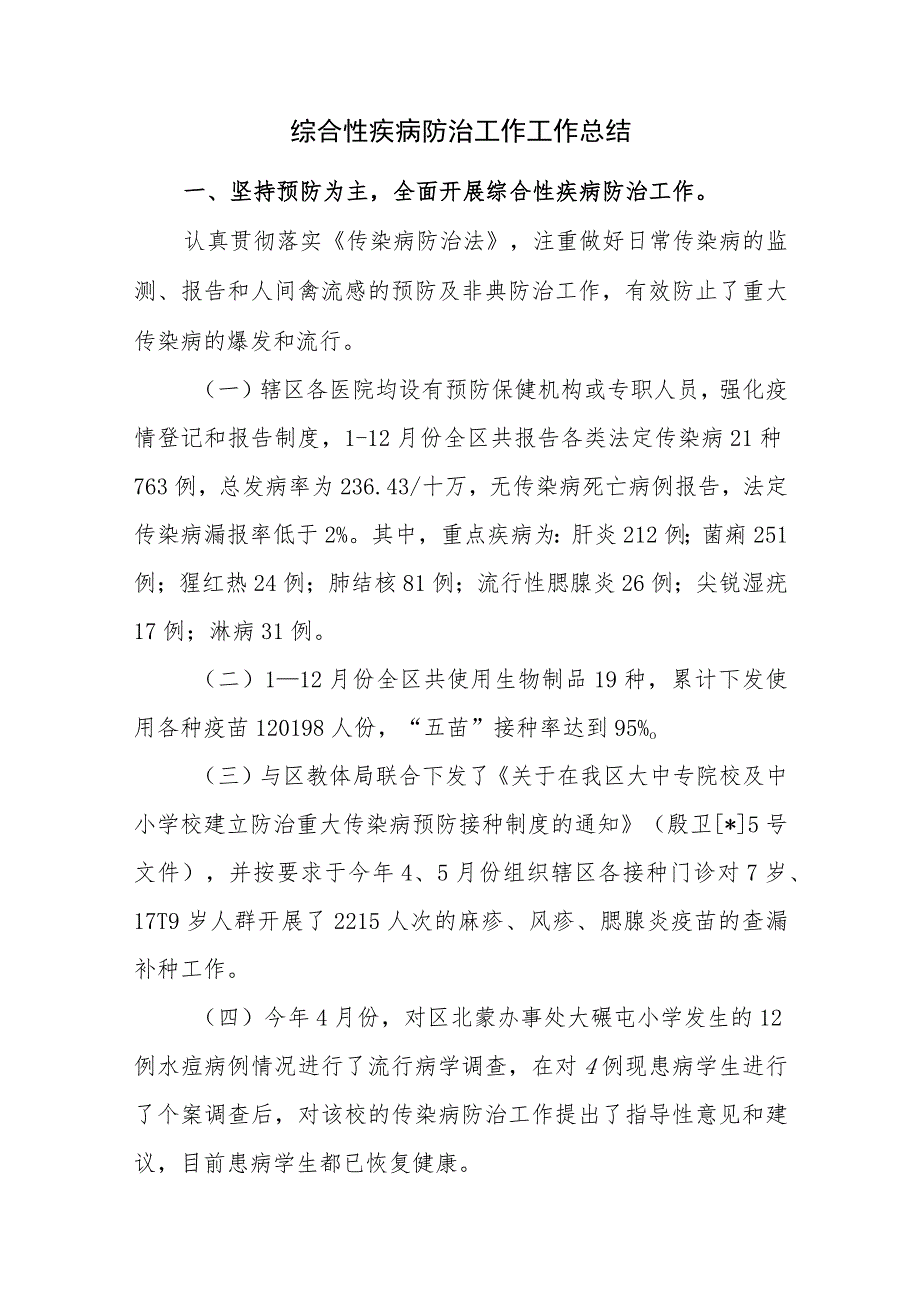 综合性疾病防治工作工作总结

一、坚持预防为主，全面开展综合性疾病防治工作。

认真贯彻落实《传染病防治法》，注重做好日常传染病的监测、报告和人间禽流感的预防及非典防治工作，有效防止了重大传染病的爆发和流行。

（一）辖区各医院均设有预防保健机构或专职人员，强化疫情登记和报告制度，1-12月份全区共报告各类法定传染病21种763例，总发病率为236.43/十万，无传染病死亡病例报告，法定传染病漏报率低于2%。其中，重点疾病为：肝炎212例；菌痢251例；猩红热24例；肺结核81例；流行性腮腺炎26例；尖锐湿疣17例；淋病31例。

（二）1—12月份全区共使用生物制品19种，累计下发使用各种疫苗120198人份，“五苗”接种率达到95%。

（三）与区教体局联合下发了《关于在我区大中专院校及中小学校建立防治重大传染病预防接种制度的通知》（殷卫[*]5号文件），并按要求于今年4、5月份组织辖区各接种门诊对7岁、17T9岁人群开展了2215人次的麻疹、风疹、腮腺炎疫苗的查漏补种工作。

（四）今年4月份，对区北蒙办事处大碾屯小学发生的12例水痘病例情况进行了流行病学调查，在对4例现患病学生进行了个案调查后，对该校的传染病防治工作提出了指导性意见和建议，目前患病学生都已恢复健康。